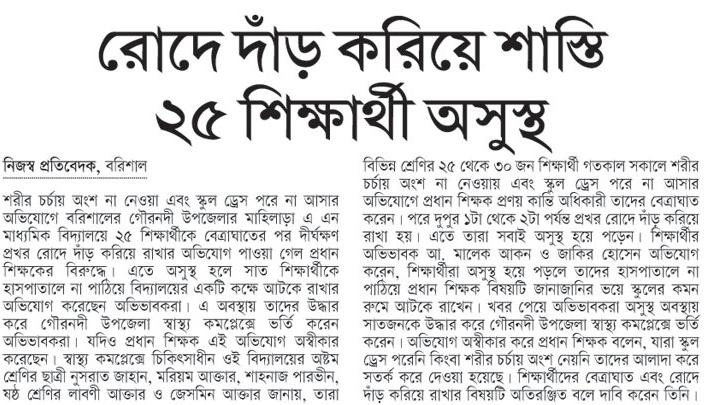 রোদে দাঁড় করিয়ে শাস্তি
২৫ শিক্ষার্থী অসুস্থ

নিজস্ব প্রতিবেদক, বরিশাল

শরীর চর্চায় অংশ না নেওয়া এবং স্কুল ড্রেস পরে না আসার অভিযোগে বরিশালের গৌরনদী উপজেলার মাহিলাড়া এ এন মাধ্যমিক বিদ্যালয়ে ২৫ শিক্ষার্থীকে বেত্রাঘাতের পর দীর্ঘক্ষণ প্রখর রোদে দাঁড় করিয়ে রাখার অভিযোগ পাওয়া গেল প্রধান শিক্ষকের বিরুদ্ধে। এতে অসুস্থ হলে সাত শিক্ষার্থীকে হাসপাতালে না পাঠিয়ে বিদ্যালয়ের একটি কক্ষে আটকে রাখার অভিযোগ করেছেন অভিভাবকরা। এ অবস্থায় তাদের উদ্ধার করে গৌরনদী উপজেলা স্বাস্থ্য কমপ্লেক্সে ভর্তি করেন অভিভাবকরা। যদিও প্রধান শিক্ষক এই অভিযোগ অস্বীকার করেছেন। স্বাস্থ্য কমপ্লেক্সে চিকিৎসাধীন ওই বিদ্যালয়ের অষ্টম শ্রেণির ছাত্রী নুসরাত জাহান, মরিয়ম আক্তার, শাহনাজ পারভীন, ষষ্ঠ শ্রেণির লাবণী আক্তার ও জেসমিন আক্তার জানায়, তারা বিভিন্ন শ্রেণির ২৫ থেকে ৩০ জন শিক্ষার্থী গতকাল সকালে শরীর চর্চায় অংশ না নেওয়ায় এবং স্কুল ড্রেস পরে না আসার অভিযোগে প্রধান শিক্ষক প্রণয় কান্তি অধিকারী তাদের বেত্রাঘাত করেন। পরে দুপুর ১টা থেকে ২টা পর্যন্ত প্রখর রোদে দাঁড় করিয়ে রাখা হয়। এতে তারা সবাই অসুস্থ হয়ে পড়েন। শিক্ষার্থীর অভিভাবক আ. মালেক আকন ও জাকির হোসেন অভিযোগ করেন, শিক্ষার্থীরা অসুস্থ হয়ে পড়লে তাদের হাসপাতালে না পাঠিয়ে প্রধান শিক্ষক বিষয়টি জানাজানির ভয়ে স্কুলের কমন রুমে আটকে রাখেন। খবর পেয়ে অভিভাবকরা অসুস্থ অবস্থায় সাতজনকে উদ্ধার করে গৌরনদী উপজেলা স্বাস্থ্য কমপ্লেক্সে ভর্তি করেন। অভিযোগ অস্বীকার করে প্রধান শিক্ষক বলেন, যারা স্কুল ড্রেস পরেনি কিংবা শরীর চর্চায় অংশ নেয়নি তাদের আলাদা করে সতর্ক করে দেওয়া হয়েছে। শিক্ষার্থীদের বেত্রাঘাত এবং রোদে দাঁড় করিয়ে রাখার বিষয়টি অতিরঞ্জিত বলে দাবি করেন তিনি।